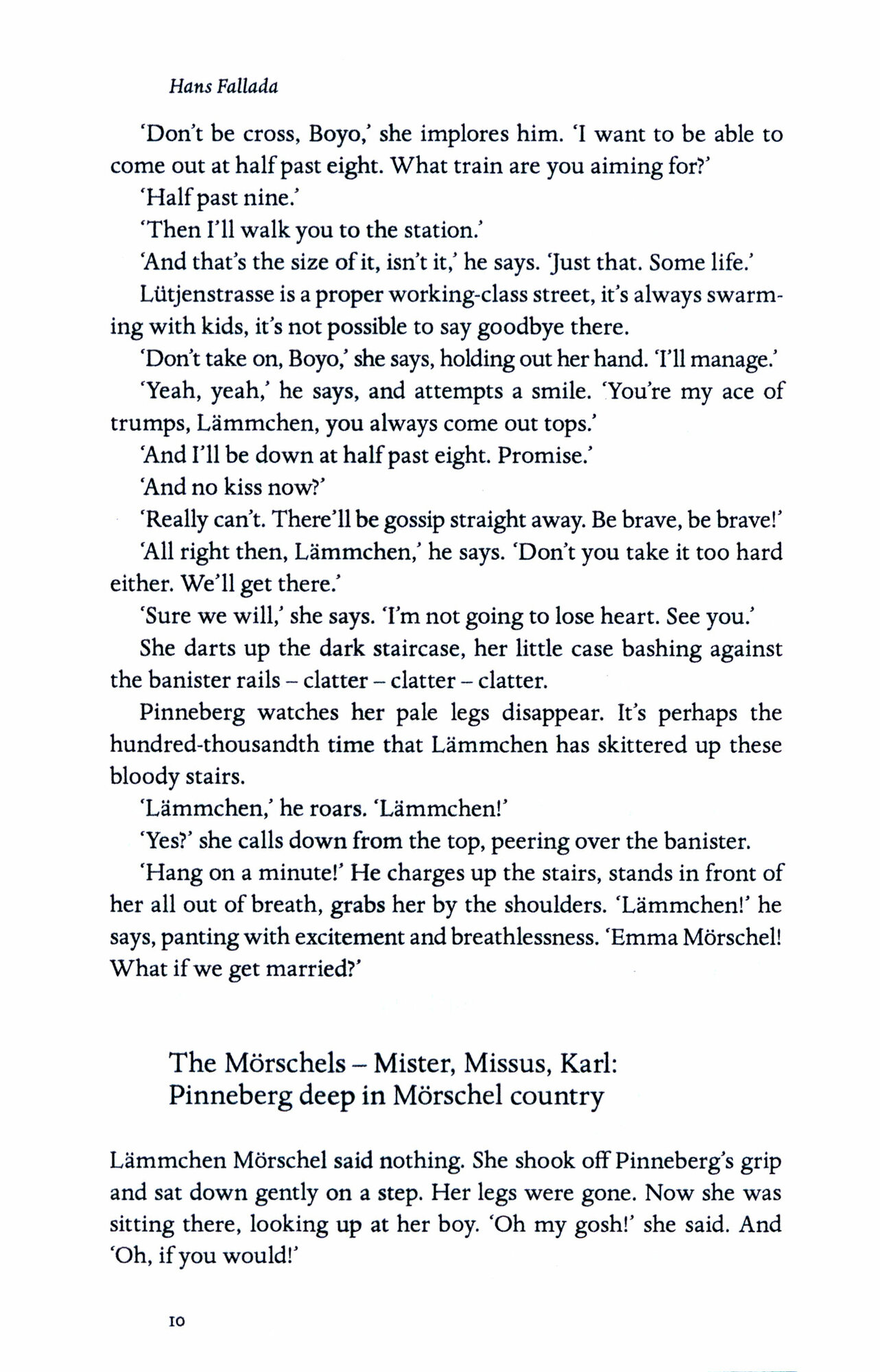 Hans Fallada

'Don't be cross, Boyo,' she implores him. 'I want to be able to come out at half past eight. What train are you aiming for?'

'Half past nine.'

'Then I'll walk you to the station.'

'And that's the size of it, isn't it,' he says. 'Just that. Some life.'

Lütjenstrasse is a proper working-class street, it's always swarming with kids, it's not possible to say goodbye there.

'Don't take on, Boyo,' she says, holding out her hand. 'I'll manage.'

'Yeah, yeah,' he says, and attempts a smile. 'You're my ace of trumps, Lämmchen, you always come out tops.'

'And I'll be down at half past eight. Promise.'

'And no kiss now?'

'Really can't. There'll be gossip straight away. Be brave, be brave!'

'All right then, Lämmchen,' he says. 'Don't you take it too hard either. We'll get there.'

'Sure we will,' she says. 'I'm not going to lose heart. See you.'

She darts up the dark staircase, her little case bashing against the banister rails – clatter – clatter – clatter.

Pinneberg watches her pale legs disappear. It's perhaps the hundred-thousandth time that Lämmchen has skittered up these bloody stairs.

'Lämmchen,' he roars. 'Lämmchen!'

'Yes?' she calls down from the top, peering over the banister.

'Hang on a minute!' He charges up the stairs, stands in front of her all out of breath, grabs her by the shoulders. 'Lämmchen!' he says, panting with excitement and breathlessness. 'Emma Mörschel! What if we get married?'

The Mörschels – Mister, Missus, Karl: Pinneberg deep in Mörschel country

Lämmchen Mörschel said nothing. She shook off Pinneberg's grip and sat down gently on a step. Her legs were gone. Now she was sitting there, looking up at her boy. 'Oh my gosh!' she said. And 'Oh, if you would!'

10